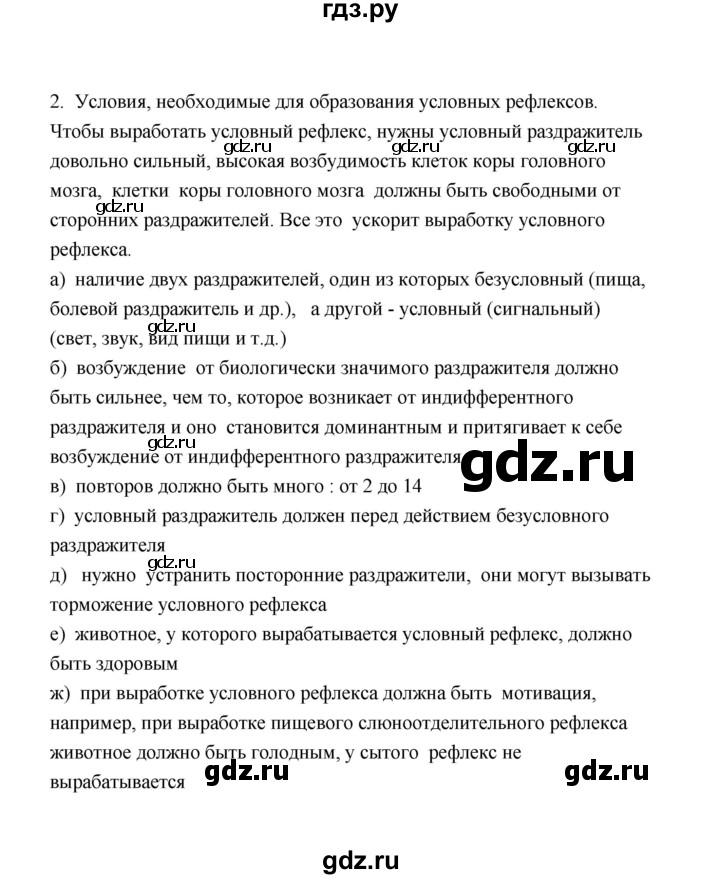 гдз.ру

2. Условия, необходимые для образования условных рефлексов. Чтобы выработать условный рефлекс, нужны условный раздражитель довольно сильный, высокая возбудимость клеток коры головного мозга, клетки коры головного мозга должны быть свободными от сторонних раздражителей. Все это ускорит выработку условного рефлекса.

gdz.ru gdz.ru gdz.ru gdz.ru

а) наличие двух раздражителей, один из которых безусловный (пища, болевой раздражитель и др.), а другой - условный (сигнальный) (свет, звук, вид пищи и т.д.)

gdz.ru

б) возбуждение от биологически значимого раздражителя должно быть сильнее, чем то, которое возникает от индифферентного раздражителя и оно становится доминантным и притягивает к себе возбуждение от индифферентного раздражителя

gdz.ru gdz.ru

в) повторов должно быть много : от 2 до 14

г) условный раздражитель должен перед действием безусловного раздражителя

gdz.ru

д) нужно устранить посторонние раздражители, они могут вызывать торможение условного рефлекса

е) животное, у которого вырабатывается условный рефлекс, должно быть здоровым

ж) при выработке условного рефлекса должна быть мотивация, например, при выработке пищевого слюноотделительного рефлекса животное должно быть голодным, у сытого рефлекс не вырабатывается

gdz.ru gdz.ru

gdz.ru